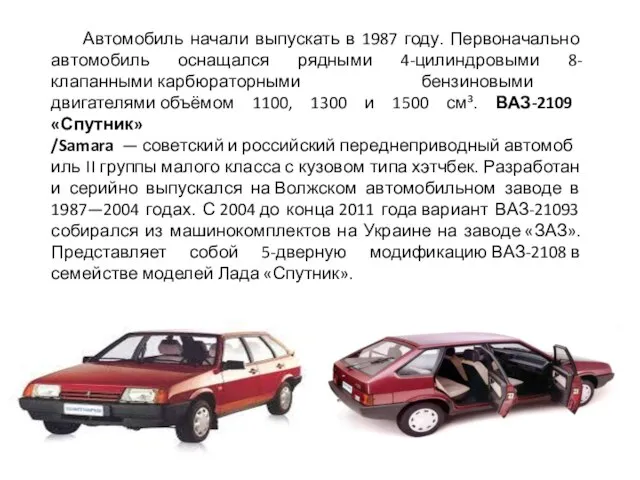 Автомобиль начали выпускать в 1987 году. Первоначально автомобиль оснащался рядными 4-цилиндровыми 8-клапанными карбюраторными бензиновыми двигателями объёмом 1100, 1300 и 1500 см³. ВАЗ-2109 «Спутник» /Samara — советский и российский переднеприводный автомобиль II группы малого класса с кузовом типа хэтчбек. Разработан и серийно выпускался на Волжском автомобильном заводе в 1987—2004 годах. С 2004 до конца 2011 года вариант ВАЗ-21093 собирался из машинокомплектов на Украине на заводе «ЗАЗ». Представляет собой 5-дверную модификацию ВАЗ-2108 в семействе моделей Лада «Спутник».